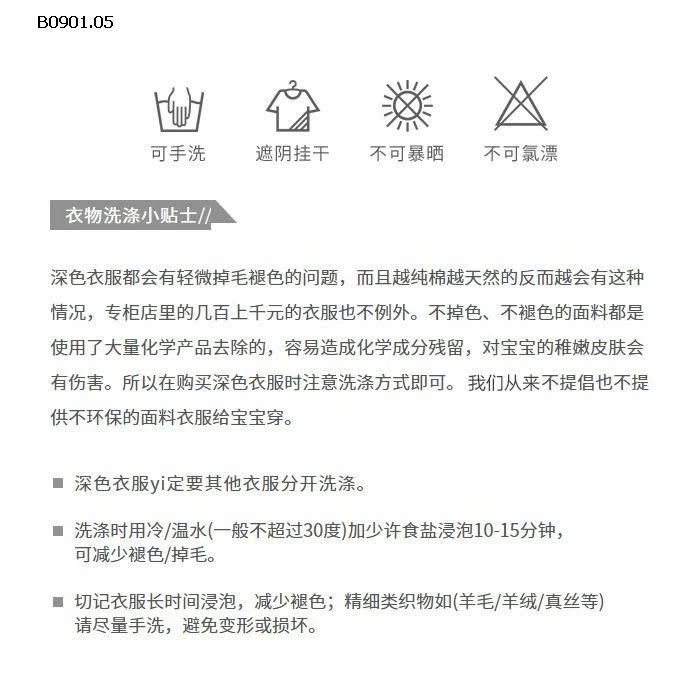 B0901.05

可手洗　遮阴挂干　不可暴晒　不可氯漂

衣物洗涤小贴士//

深色衣服都会有轻微掉毛褪色的问题，而且越纯棉越天然的反而越会有这种情况，专柜店里的几百上千元的衣服也不例外。不掉色、不褪色的面料都是使用了大量化学产品去除的，容易造成化学成分残留，对宝宝的稚嫩皮肤会有伤害。所以在购买深色衣服时注意洗涤方式即可。 我们从来不提倡也不提供不环保的面料衣服给宝宝穿。

■ 深色衣服yi定要其他衣服分开洗涤。

■ 洗涤时用冷/温水(一般不超过30度)加少许食盐浸泡10-15分钟，可减少褪色/掉毛。

■ 切记衣服长时间浸泡，减少褪色；精细类织物如(羊毛/羊绒/真丝等)请尽量手洗，避免变形或损坏。